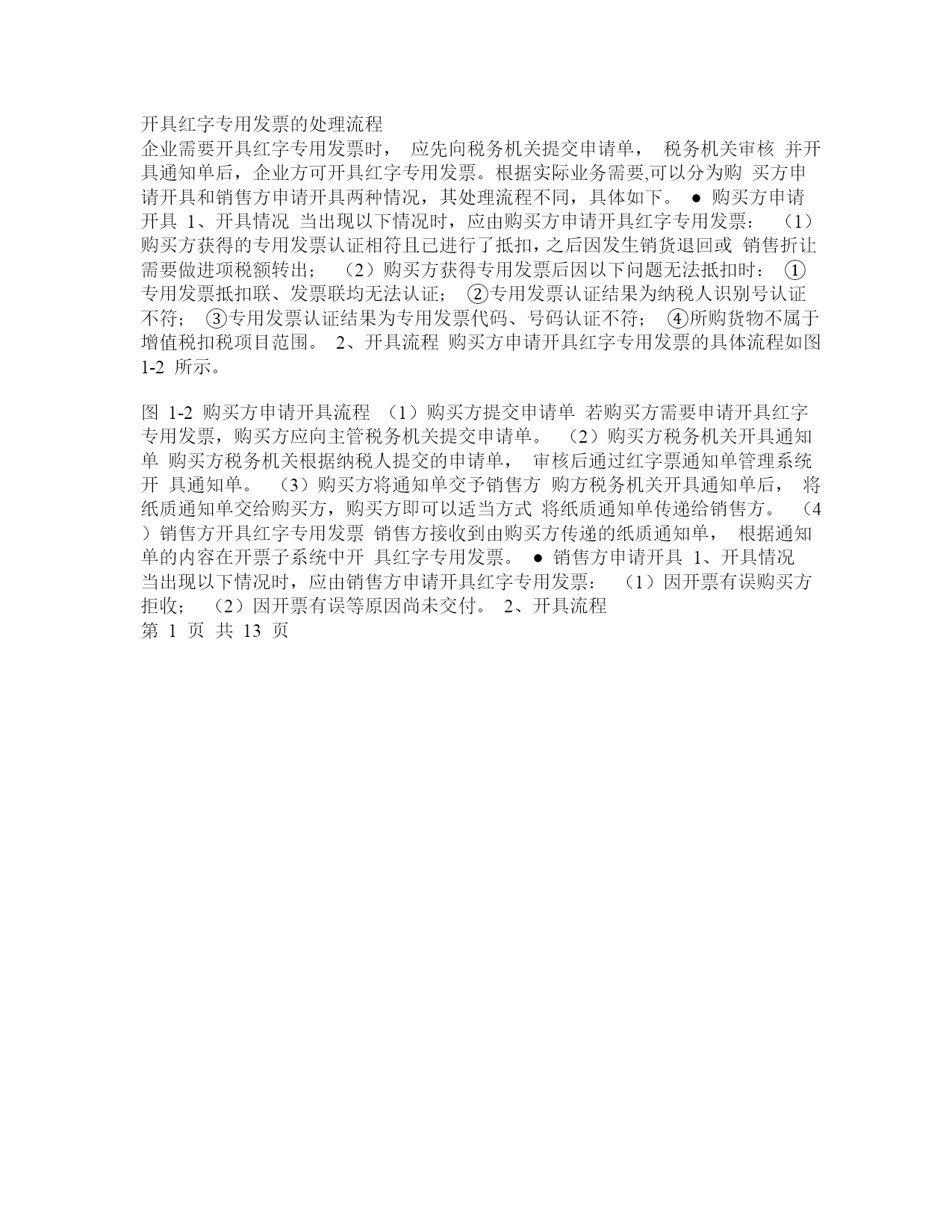 开具红字专用发票的处理流程
企业需要开具红字专用发票时， 应先向税务机关提交申请单， 税务机关审核 并开具通知单后，企业方可开具红字专用发票。根据实际业务需要,可以分为购 买方申请开具和销售方申请开具两种情况，其处理流程不同，具体如下。 ● 购买方申请开具 1、开具情况 当出现以下情况时，应由购买方申请开具红字专用发票： （1）购买方获得的专用发票认证相符且已进行了抵扣，之后因发生销货退回或 销售折让需要做进项税额转出； （2）购买方获得专用发票后因以下问题无法抵扣时： ①专用发票抵扣联、发票联均无法认证； ②专用发票认证结果为纳税人识别号认证不符； ③专用发票认证结果为专用发票代码、号码认证不符； ④所购货物不属于增值税扣税项目范围。 2、开具流程 购买方申请开具红字专用发票的具体流程如图 1-2 所示。

图 1-2 购买方申请开具流程 （1）购买方提交申请单 若购买方需要申请开具红字专用发票，购买方应向主管税务机关提交申请单。 （2）购买方税务机关开具通知单 购买方税务机关根据纳税人提交的申请单， 审核后通过红字票通知单管理系统开 具通知单。 （3）购买方将通知单交予销售方 购方税务机关开具通知单后， 将纸质通知单交给购买方，购买方即可以适当方式 将纸质通知单传递给销售方。 （4）销售方开具红字专用发票 销售方接收到由购买方传递的纸质通知单， 根据通知单的内容在开票子系统中开 具红字专用发票。 ● 销售方申请开具 1、开具情况 当出现以下情况时，应由销售方申请开具红字专用发票： （1）因开票有误购买方拒收； （2）因开票有误等原因尚未交付。 2、开具流程
第 1 页 共 13 页